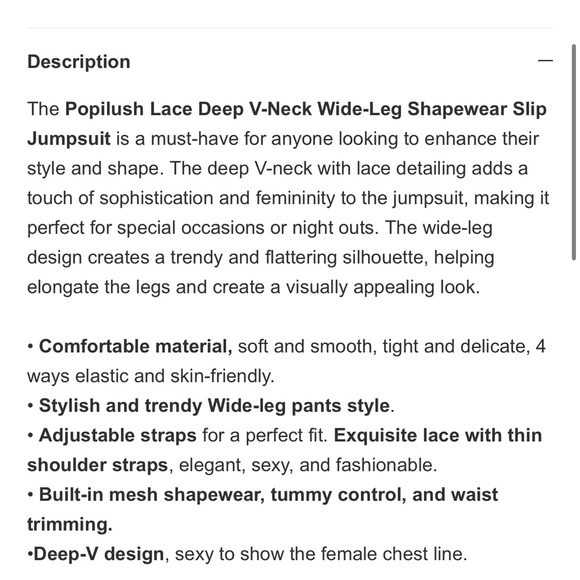 Description

—

The Popilush Lace Deep V-Neck Wide-Leg Shapewear Slip Jumpsuit is a must-have for anyone looking to enhance their style and shape. The deep V-neck with lace detailing adds a touch of sophistication and femininity to the jumpsuit, making it perfect for special occasions or night outs. The wide-leg design creates a trendy and flattering silhouette, helping elongate the legs and create a visually appealing look.

• Comfortable material, soft and smooth, tight and delicate, 4 ways elastic and skin-friendly.
• Stylish and trendy Wide-leg pants style.
• Adjustable straps for a perfect fit. Exquisite lace with thin shoulder straps, elegant, sexy, and fashionable.
• Built-in mesh shapewear, tummy control, and waist trimming.
•Deep-V design, sexy to show the female chest line.